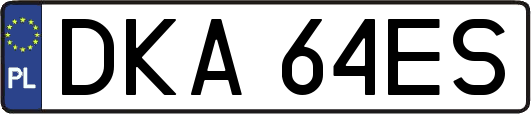 PL
DKA 64ES